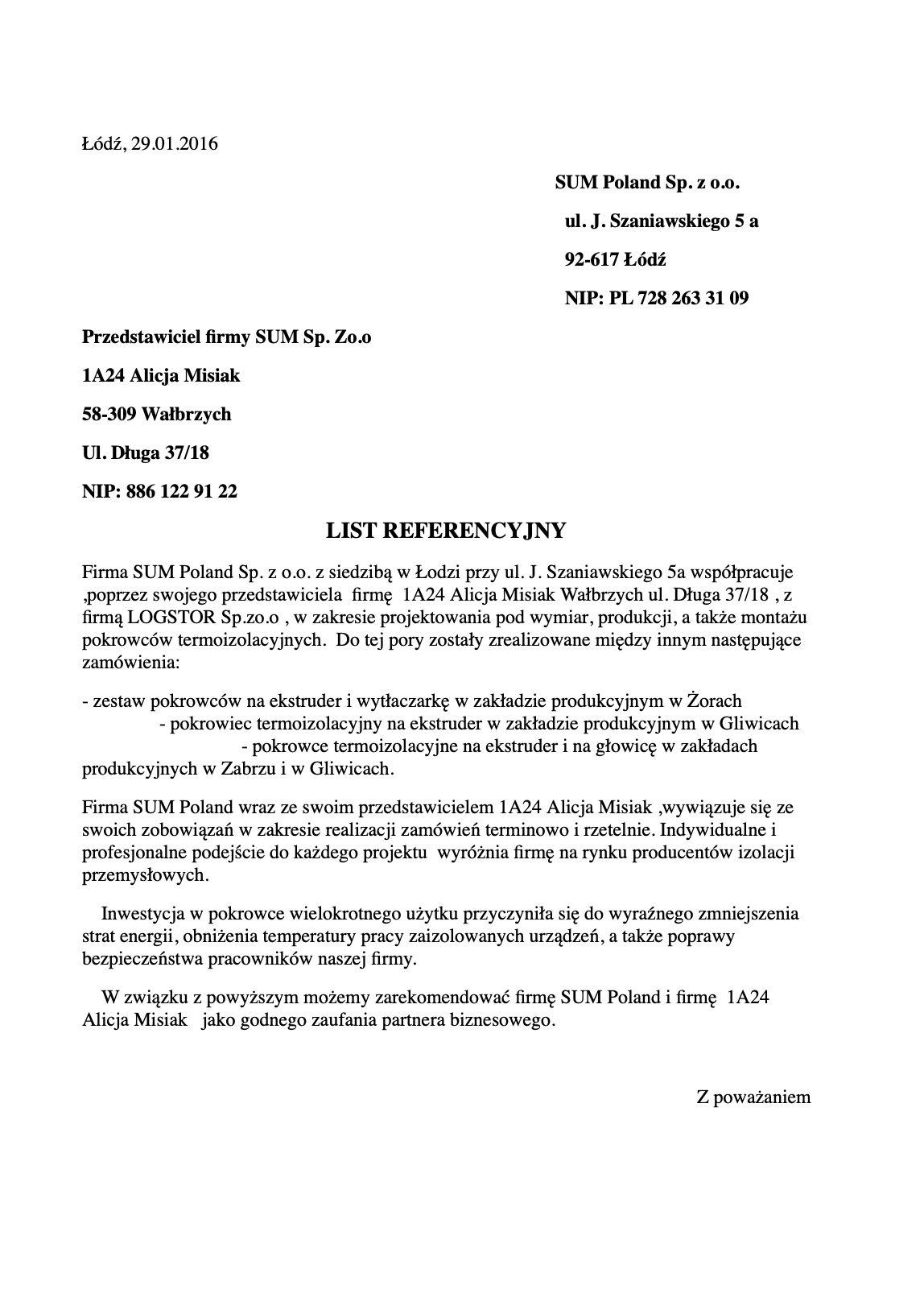 Łódź, 29.01.2016

SUM Poland Sp. z o.o.

ul. J. Szaniawskiego 5 a

92-617 Łódź

NIP: PL 728 263 31 09

Przedstawiciel firmy SUM Sp. Zo.o

1A24 Alicja Misiak

58-309 Wałbrzych

Ul. Długa 37/18

NIP: 886 122 91 22

LIST REFERENCYJNY

Firma SUM Poland Sp. z o.o. z siedzibą w Łodzi przy ul. J. Szaniawskiego 5a współpracuje ,poprzez swojego przedstawiciela firmę 1A24 Alicja Misiak Wałbrzych ul. Długa 37/18 , z firmą LOGSTOR Sp.zo.o , w zakresie projektowania pod wymiar, produkcji, a także montażu pokrowców termoizolacyjnych. Do tej pory zostały zrealizowane między innym następujące zamówienia:

- zestaw pokrowców na ekstruder i wytłaczarkę w zakładzie produkcyjnym w Żorach
- pokrowiec termoizolacyjny na ekstruder w zakładzie produkcyjnym w Gliwicach
- pokrowce termoizolacyjne na ekstruder i na głowicę w zakładach produkcyjnych w Zabrzu i w Gliwicach.

Firma SUM Poland wraz ze swoim przedstawicielem 1A24 Alicja Misiak ,wywiązuje się ze swoich zobowiązań w zakresie realizacji zamówień terminowo i rzetelnie. Indywidualne i profesjonalne podejście do każdego projektu wyróżnia firmę na rynku producentów izolacji przemysłowych.

Inwestycja w pokrowce wielokrotnego użytku przyczyniła się do wyraźnego zmniejszenia strat energii, obniżenia temperatury pracy zaizolowanych urządzeń, a także poprawy bezpieczeństwa pracowników naszej firmy.

W związku z powyższym możemy zarekomendować firmę SUM Poland i firmę 1A24 Alicja Misiak jako godnego zaufania partnera biznesowego.

Z poważaniem